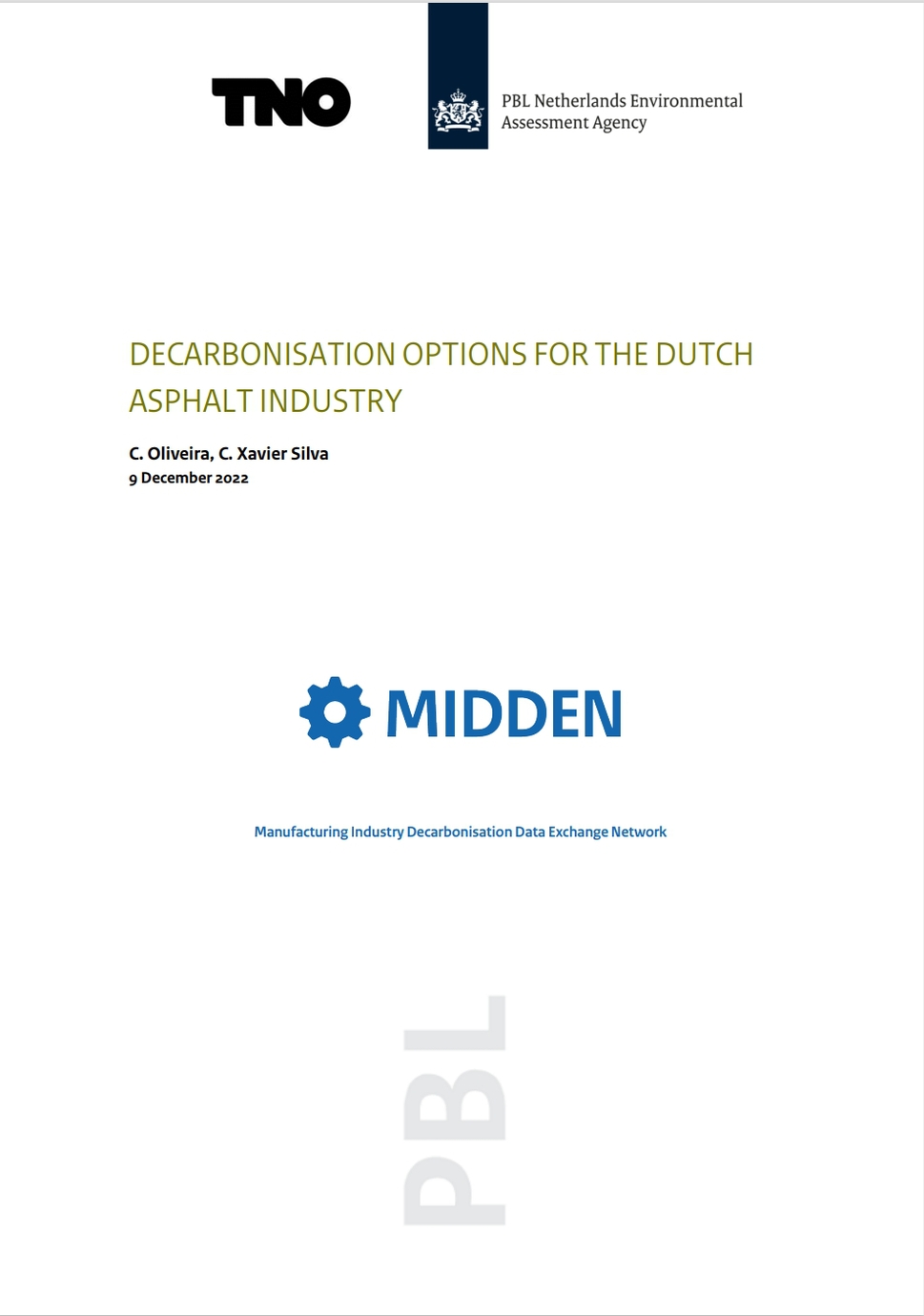 TNO

PBL Netherlands Environmental Assessment Agency

DECARBONISATION OPTIONS FOR THE DUTCH ASPHALT INDUSTRY

C. Oliveira, C. Xavier Silva
9 December 2022

MIDDEN

Manufacturing Industry Decarbonisation Data Exchange Network

PBL